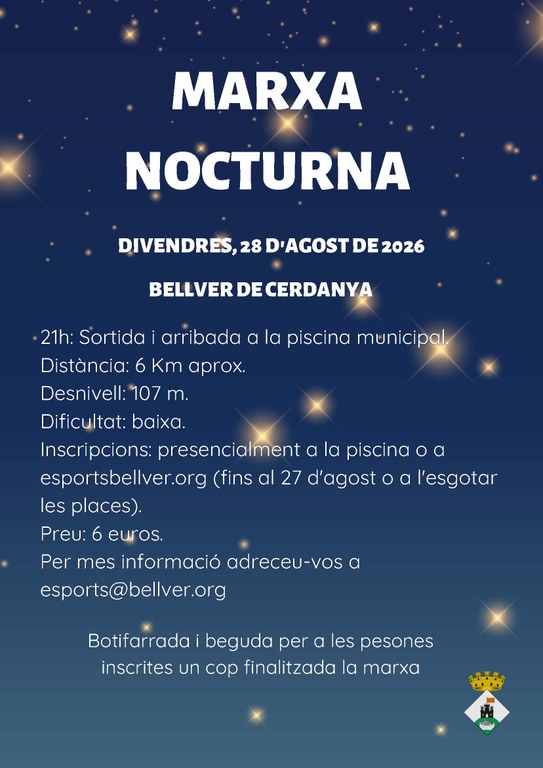 MARXA
NOCTURNA

DIVENDRES, 28 D'AGOST DE 2026

BELLVER DE CERDANYA

21h: Sortida i arribada a la piscina municipal.
Distància: 6 Km aprox.
Desnivell: 107 m.
Dificultat: baixa.
Inscripcions: presencialment a la piscina o a esportsbellver.org (fins al 27 d'agost o a l'esgotar les places).
Preu: 6 euros.
Per mes informació adreceu-vos a esports@bellver.org

Botifarrada i beguda per a les pesones inscrites un cop finalitzada la marxa